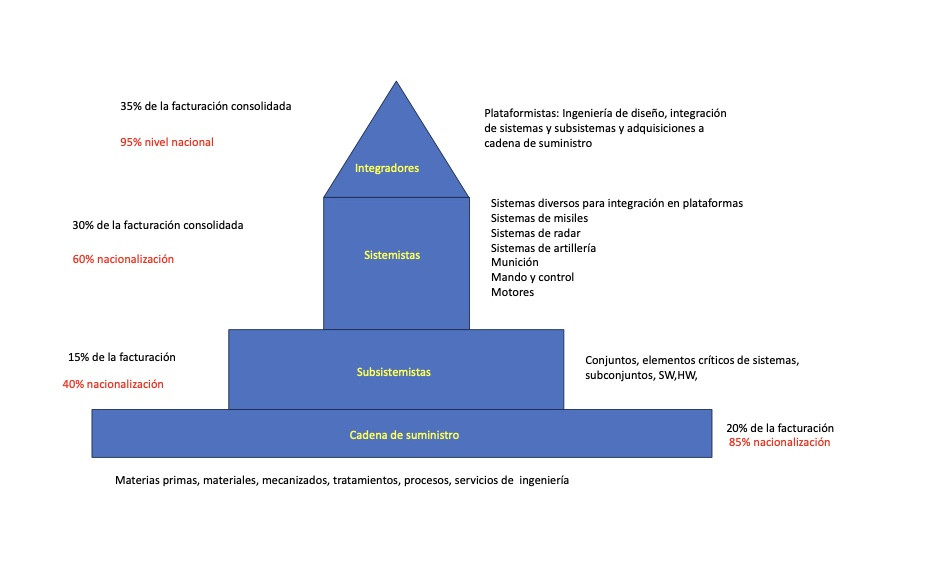 35% de la facturación consolidada

95% nivel nacional

Integradores

Plataformistas: Ingeniería de diseño, integración de sistemas y subsistemas y adquisiciones a cadena de suministro

30% de la facturación consolidada

60% nacionalización

Sistemistas

Sistemas diversos para integración en plataformas
Sistemas de misiles
Sistemas de radar
Sistemas de artillería
Munición
Mando y control
Motores

15% de la facturación

40% nacionalización

Subsistemistas

Conjuntos, elementos críticos de sistemas, subconjuntos, SW,HW,

Cadena de suministro

20% de la facturación
85% nacionalización

Materias primas, materiales, mecanizados, tratamientos, procesos, servicios de ingeniería